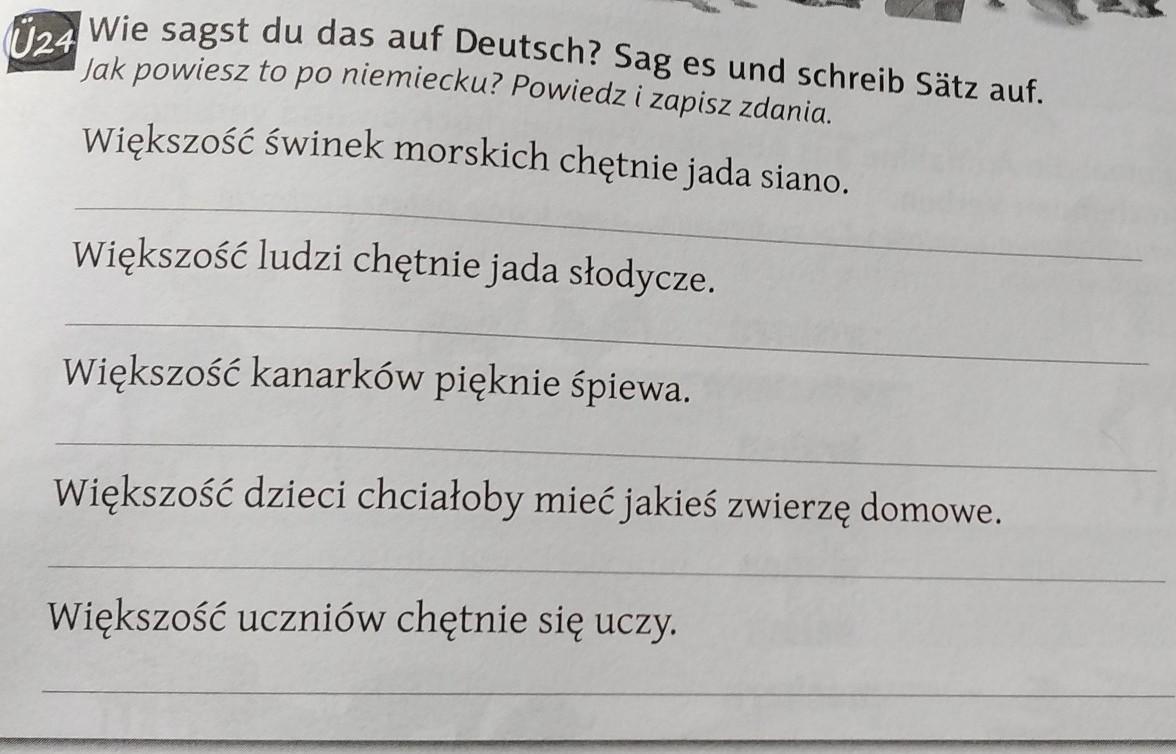 Ü24 Wie sagst du das auf Deutsch? Sag es und schreib Sätz auf.
Jak powiesz to po niemiecku? Powiedz i zapisz zdania.

Większość świnek morskich chętnie jada siano.

Większość ludzi chętnie jada słodycze.

Większość kanarków pięknie śpiewa.

Większość dzieci chciałoby mieć jakieś zwierzę domowe.

Większość uczniów chętnie się uczy.